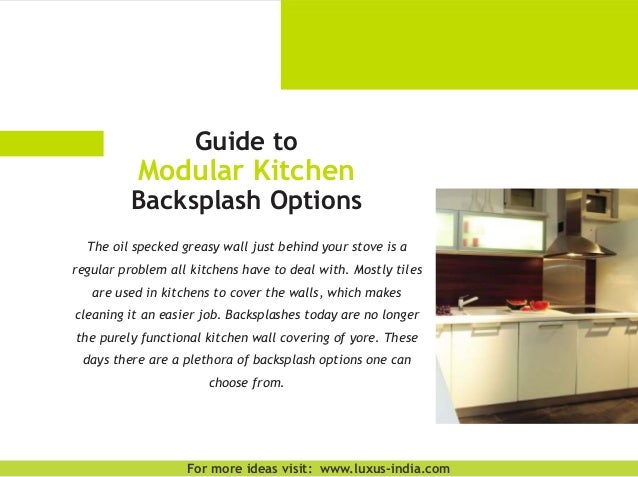 Guide to
Modular Kitchen
Backsplash Options

The oil specked greasy wall just behind your stove is a regular problem all kitchens have to deal with. Mostly tiles are used in kitchens to cover the walls, which makes cleaning it an easier job. Backsplashes today are no longer the purely functional kitchen wall covering of yore. These days there are a plethora of backsplash options one can choose from.

For more ideas visit: www.luxus-india.com